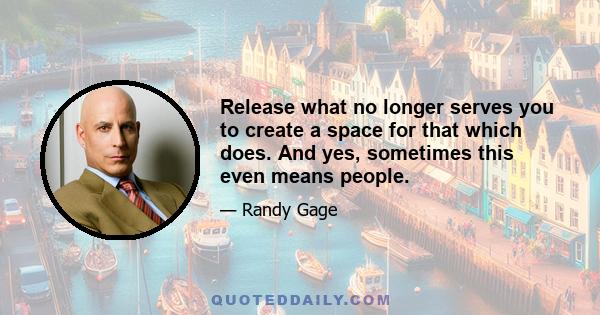 Release what no longer serves you to create a space for that which does. And yes, sometimes this even means people.

— Randy Gage

QUOTEDDAILY.COM